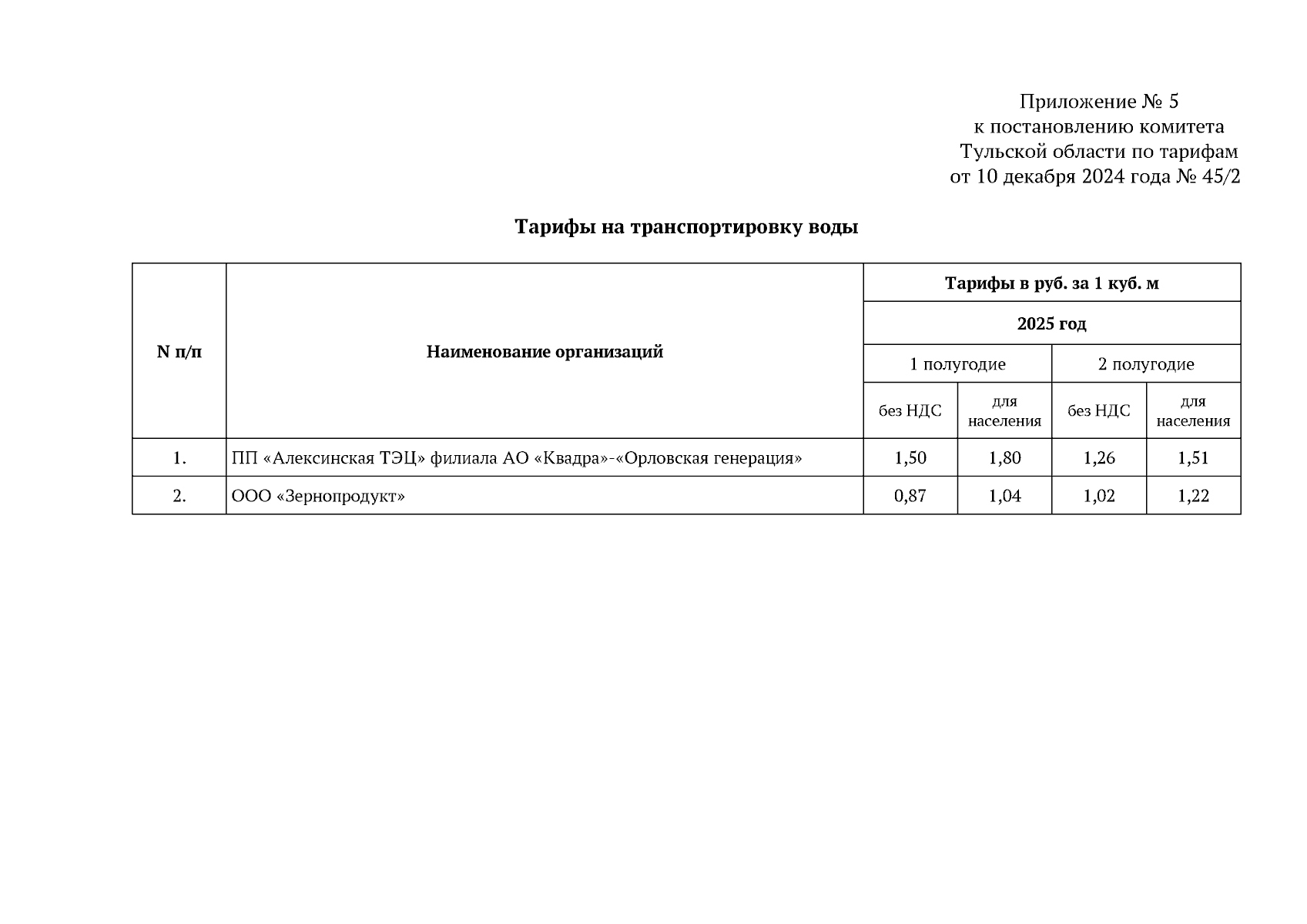 Приложение № 5
к постановлению комитета
Тульской области по тарифам
от 10 декабря 2024 года № 45/2

Тарифы на транспортировку воды

| N п/п | Наименование организаций | Тарифы в руб. за 1 куб. м | | | |
|---|---|---|---|---|---|
| | | 2025 год | | | |
| | | 1 полугодие | | 2 полугодие | |
| | | без НДС | для населения | без НДС | для населения |
| 1. | ПП «Алексинская ТЭЦ» филиала АО «Квадра»-«Орловская генерация» | 1,50 | 1,80 | 1,26 | 1,51 |
| 2. | ООО «Зернопродукт» | 0,87 | 1,04 | 1,02 | 1,22 |